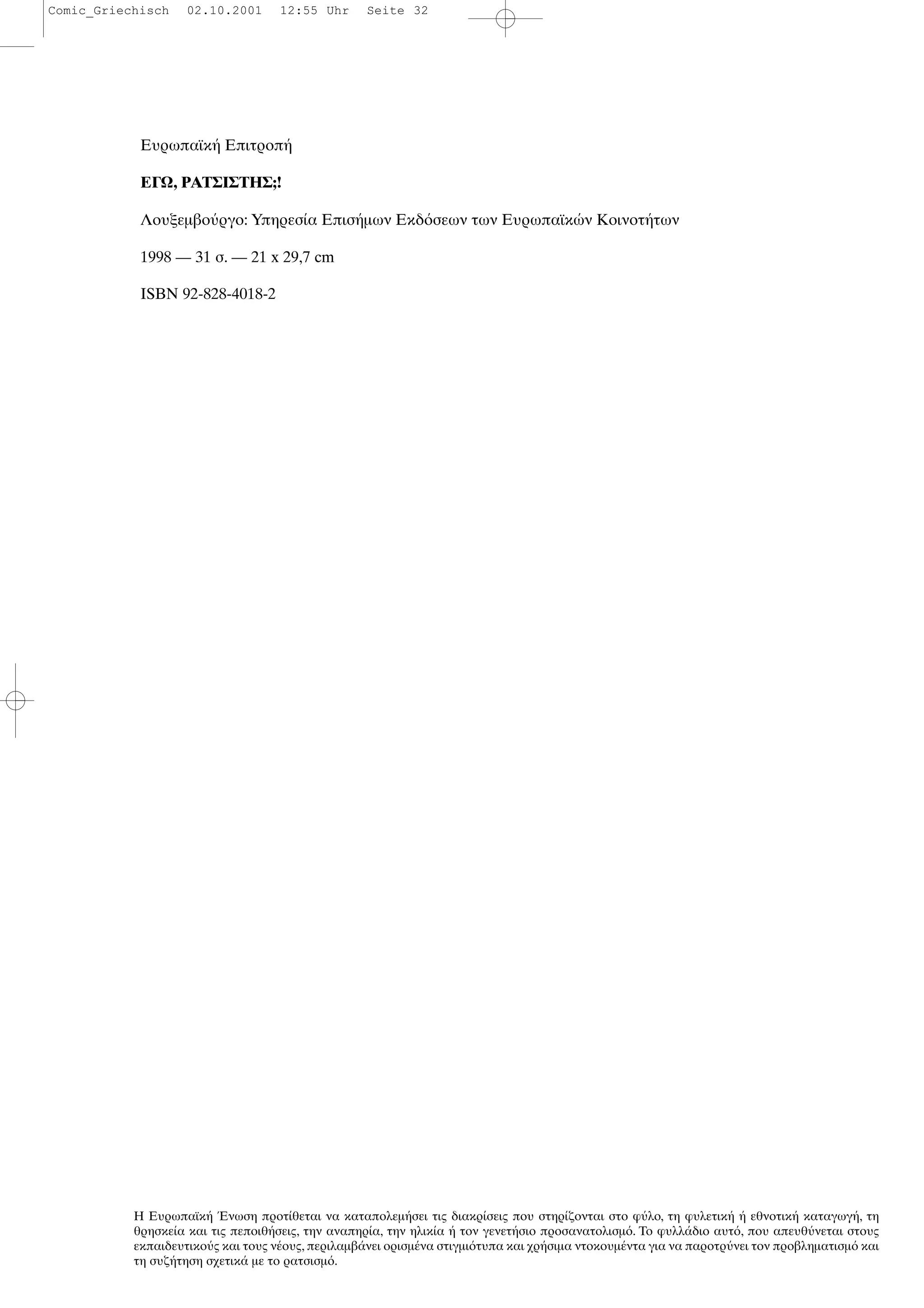 Comic_Griechisch 02.10.2001 12:55 Uhr Seite 32

Ευρωπαϊκή Επιτροπή

**ΕΓΩ, ΡΑΤΣΙΣΤΗΣ;!**

Λουξεμβούργο: Υπηρεσία Επισήμων Εκδόσεων των Ευρωπαϊκών Κοινοτήτων

1998 — 31 σ. — 21 x 29,7 cm

ISBN 92-828-4018-2

Η Ευρωπαϊκή Ένωση προτίθεται να καταπολεμήσει τις διακρίσεις που στηρίζονται στο φύλο, τη φυλετική ή εθνοτική καταγωγή, τη θρησκεία και τις πεποιθήσεις, την αναπηρία, την ηλικία ή τον γενετήσιο προσανατολισμό. Το φυλλάδιο αυτό, που απευθύνεται στους εκπαιδευτικούς και τους νέους, περιλαμβάνει ορισμένα στιγμιότυπα και χρήσιμα ντοκουμέντα για να παροτρύνει τον προβληματισμό και τη συζήτηση σχετικά με το ρατσισμό.